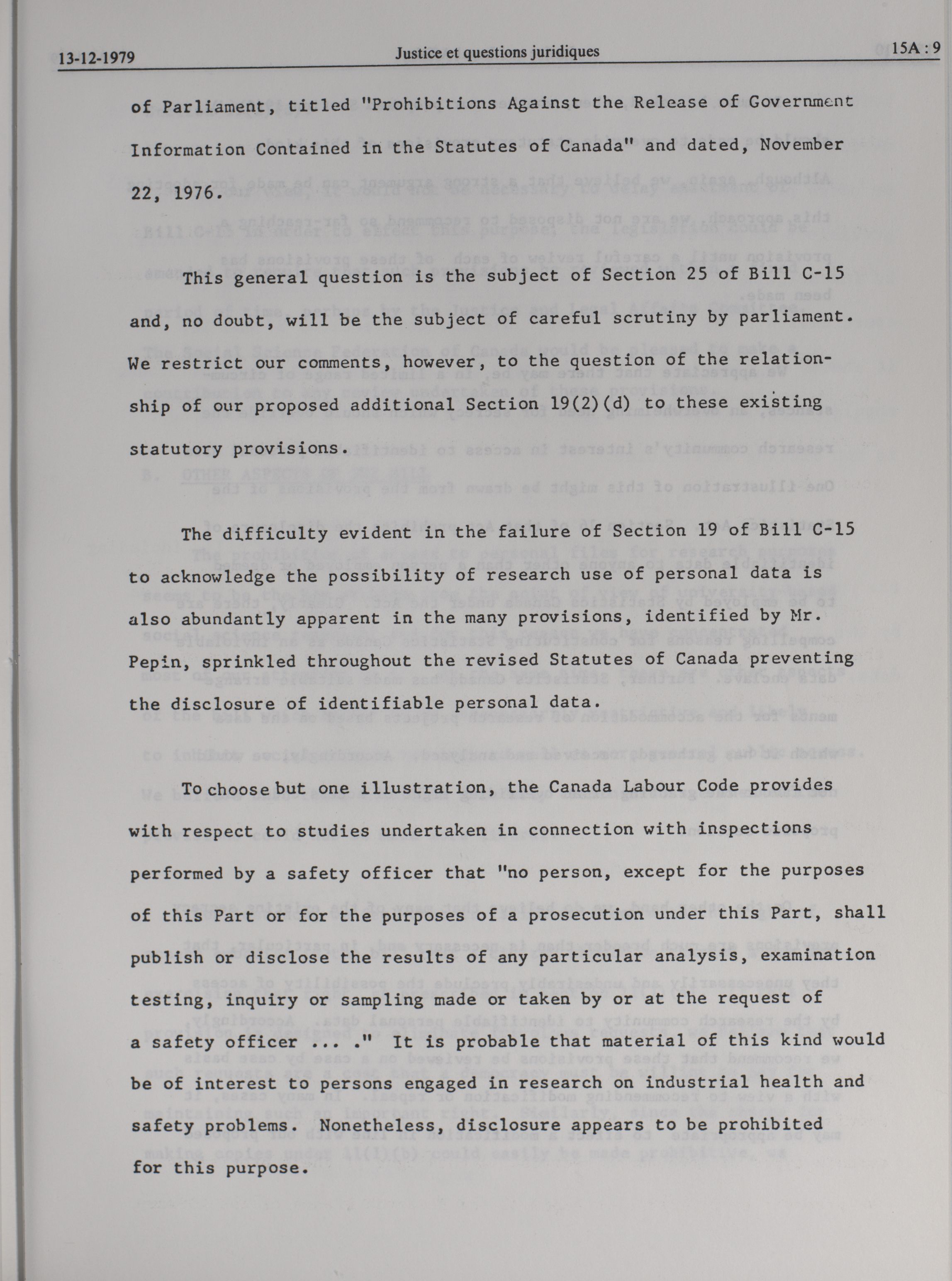 13-12-1979 Justice et questions juridiques 15A : 9

of Parliament, titled "Prohibitions Against the Release of Government Information Contained in the Statutes of Canada" and dated, November 22, 1976.

This general question is the subject of Section 25 of Bill C-15 and, no doubt, will be the subject of careful scrutiny by parliament. We restrict our comments, however, to the question of the relationship of our proposed additional Section 19(2)(d) to these existing statutory provisions.

The difficulty evident in the failure of Section 19 of Bill C-15 to acknowledge the possibility of research use of personal data is also abundantly apparent in the many provisions, identified by Mr. Pepin, sprinkled throughout the revised Statutes of Canada preventing the disclosure of identifiable personal data.

To choose but one illustration, the Canada Labour Code provides with respect to studies undertaken in connection with inspections performed by a safety officer that "no person, except for the purposes of this Part or for the purposes of a prosecution under this Part, shall publish or disclose the results of any particular analysis, examination testing, inquiry or sampling made or taken by or at the request of a safety officer ... ." It is probable that material of this kind would be of interest to persons engaged in research on industrial health and safety problems. Nonetheless, disclosure appears to be prohibited for this purpose.